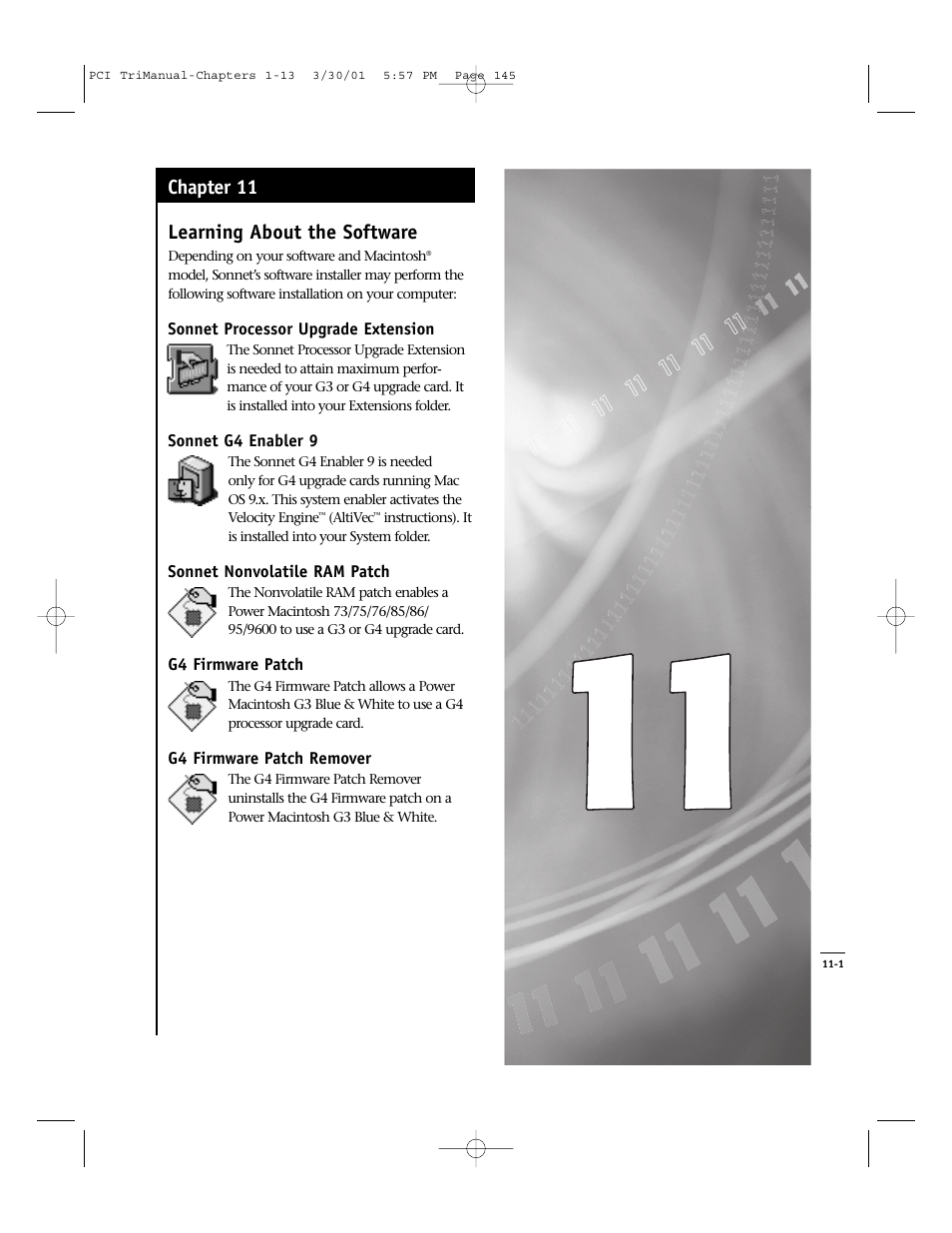 PCI TriManual-Chapters 1-13 3/30/01 5:57 PM Page 145

Chapter 11

Learning About the Software

Depending on your software and Macintosh® model, Sonnet's software installer may perform the following software installation on your computer:

Sonnet Processor Upgrade Extension

The Sonnet Processor Upgrade Extension is needed to attain maximum performance of your G3 or G4 upgrade card. It is installed into your Extensions folder.

Sonnet G4 Enabler 9

The Sonnet G4 Enabler 9 is needed only for G4 upgrade cards running Mac OS 9.x. This system enabler activates the Velocity Engine™ (AltiVec™ instructions). It is installed into your System folder.

Sonnet Nonvolatile RAM Patch

The Nonvolatile RAM patch enables a Power Macintosh 73/75/76/85/86/95/9600 to use a G3 or G4 upgrade card.

G4 Firmware Patch

The G4 Firmware Patch allows a Power Macintosh G3 Blue & White to use a G4 processor upgrade card.

G4 Firmware Patch Remover

The G4 Firmware Patch Remover uninstalls the G4 Firmware patch on a Power Macintosh G3 Blue & White.

11

11-1